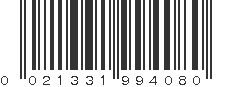 0 021331 994080